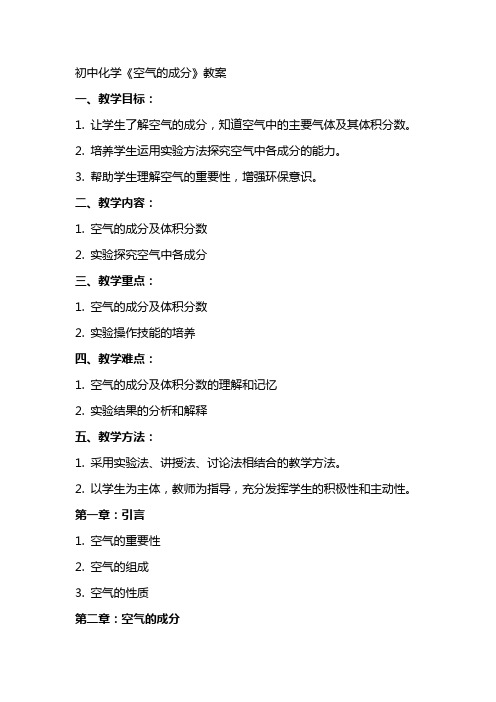 初中化学《空气的成分》教案

一、教学目标：

1. 让学生了解空气的成分，知道空气中的主要气体及其体积分数。

2. 培养学生运用实验方法探究空气中各成分的能力。

3. 帮助学生理解空气的重要性，增强环保意识。

二、教学内容：

1. 空气的成分及体积分数

2. 实验探究空气中各成分

三、教学重点：

1. 空气的成分及体积分数

2. 实验操作技能的培养

四、教学难点：

1. 空气的成分及体积分数的理解和记忆

2. 实验结果的分析和解释

五、教学方法：

1. 采用实验法、讲授法、讨论法相结合的教学方法。

2. 以学生为主体，教师为指导，充分发挥学生的积极性和主动性。

第一章：引言

1. 空气的重要性

2. 空气的组成

3. 空气的性质

第二章：空气的成分